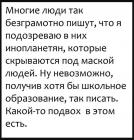 Многие люди так безграмотно пишут, что я подозреваю в них инопланетян, которые скрываются под маской людей. Ну невозможно, получив хотя бы школьное образование, так писать. Какой-то подвох в этом есть.